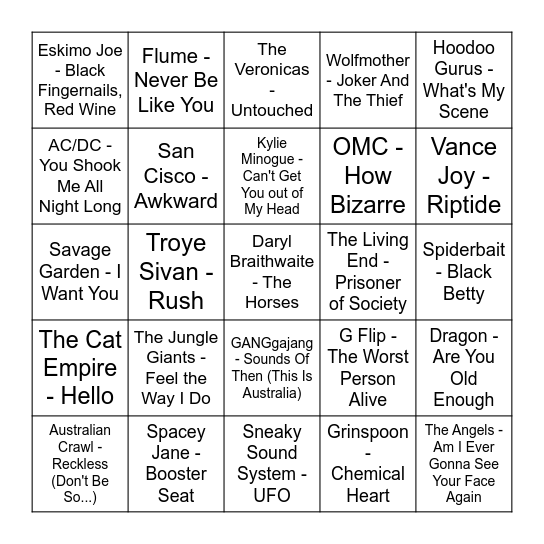 | | | | | |
|---|---|---|---|---|
| Eskimo Joe - Black Fingernails, Red Wine | Flume - Never Be Like You | The Veronicas - Untouched | Wolfmother - Joker And The Thief | Hoodoo Gurus - What's My Scene |
| AC/DC - You Shook Me All Night Long | San Cisco - Awkward | Kylie Minogue - Can't Get You out of My Head | OMC - How Bizarre | Vance Joy - Riptide |
| Savage Garden - I Want You | Troye Sivan - Rush | Daryl Braithwaite - The Horses | The Living End - Prisoner of Society | Spiderbait - Black Betty |
| The Cat Empire - Hello | The Jungle Giants - Feel the Way I Do | GANGgajang - Sounds Of Then (This Is Australia) | G Flip - The Worst Person Alive | Dragon - Are You Old Enough |
| Australian Crawl - Reckless (Don't Be So...) | Spacey Jane - Booster Seat | Sneaky Sound System - UFO | Grinspoon - Chemical Heart | The Angels - Am I Ever Gonna See Your Face Again |